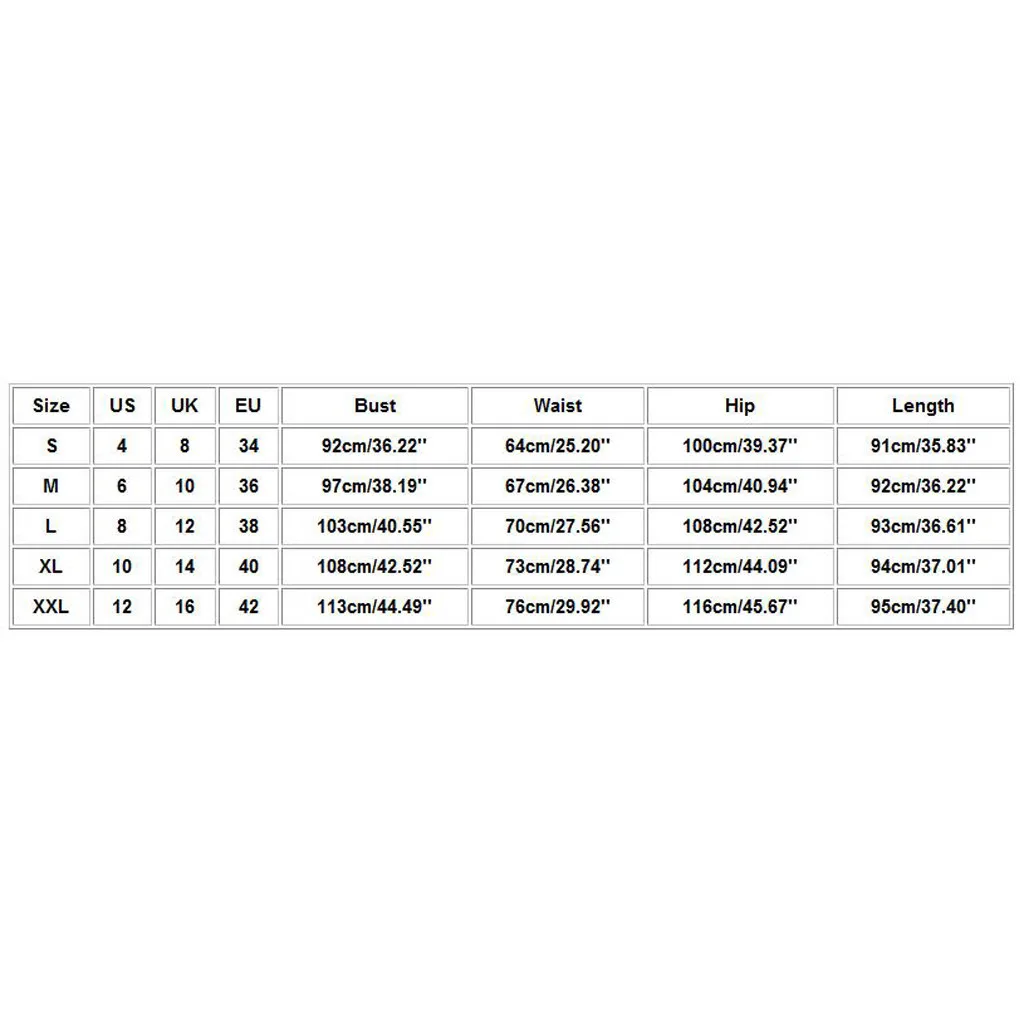 | Size | US | UK | EU | Bust | Waist | Hip | Length |
|---|---|---|---|---|---|---|---|
| S | 4 | 8 | 34 | 92cm/36.22'' | 64cm/25.20'' | 100cm/39.37'' | 91cm/35.83'' |
| M | 6 | 10 | 36 | 97cm/38.19'' | 67cm/26.38'' | 104cm/40.94'' | 92cm/36.22'' |
| L | 8 | 12 | 38 | 103cm/40.55'' | 70cm/27.56'' | 108cm/42.52'' | 93cm/36.61'' |
| XL | 10 | 14 | 40 | 108cm/42.52'' | 73cm/28.74'' | 112cm/44.09'' | 94cm/37.01'' |
| XXL | 12 | 16 | 42 | 113cm/44.49'' | 76cm/29.92'' | 116cm/45.67'' | 95cm/37.40'' |